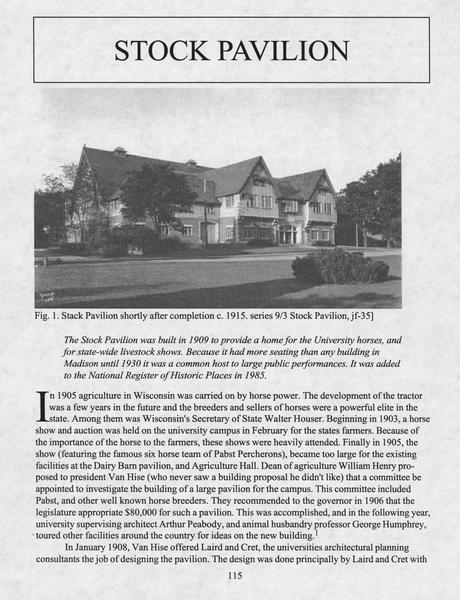 STOCK PAVILION

Fig. 1. Stack Pavilion shortly after completion c. 1915. series 9/3 Stock Pavilion, jf-35]

The Stock Pavilion was built in 1909 to provide a home for the University horses, and for state-wide livestock shows. Because it had more seating than any building in Madison until 1930 it was a common host to large public performances. It was added to the National Register of Historic Places in 1985.

In 1905 agriculture in Wisconsin was carried on by horse power. The development of the tractor was a few years in the future and the breeders and sellers of horses were a powerful elite in the state. Among them was Wisconsin's Secretary of State Walter Houser. Beginning in 1903, a horse show and auction was held on the university campus in February for the states farmers. Because of the importance of the horse to the farmers, these shows were heavily attended. Finally in 1905, the show (featuring the famous six horse team of Pabst Percherons), became too large for the existing facilities at the Dairy Barn pavilion, and Agriculture Hall. Dean of agriculture William Henry proposed to president Van Hise (who never saw a building proposal he didn't like) that a committee be appointed to investigate the building of a large pavilion for the campus. This committee included Pabst, and other well known horse breeders. They recommended to the governor in 1906 that the legislature appropriate $80,000 for such a pavilion. This was accomplished, and in the following year, university supervising architect Arthur Peabody, and animal husbandry professor George Humphrey, toured other facilities around the country for ideas on the new building.$^{1}$

In January 1908, Van Hise offered Laird and Cret, the universities architectural planning consultants the job of designing the pavilion. The design was done principally by Laird and Cret with

115